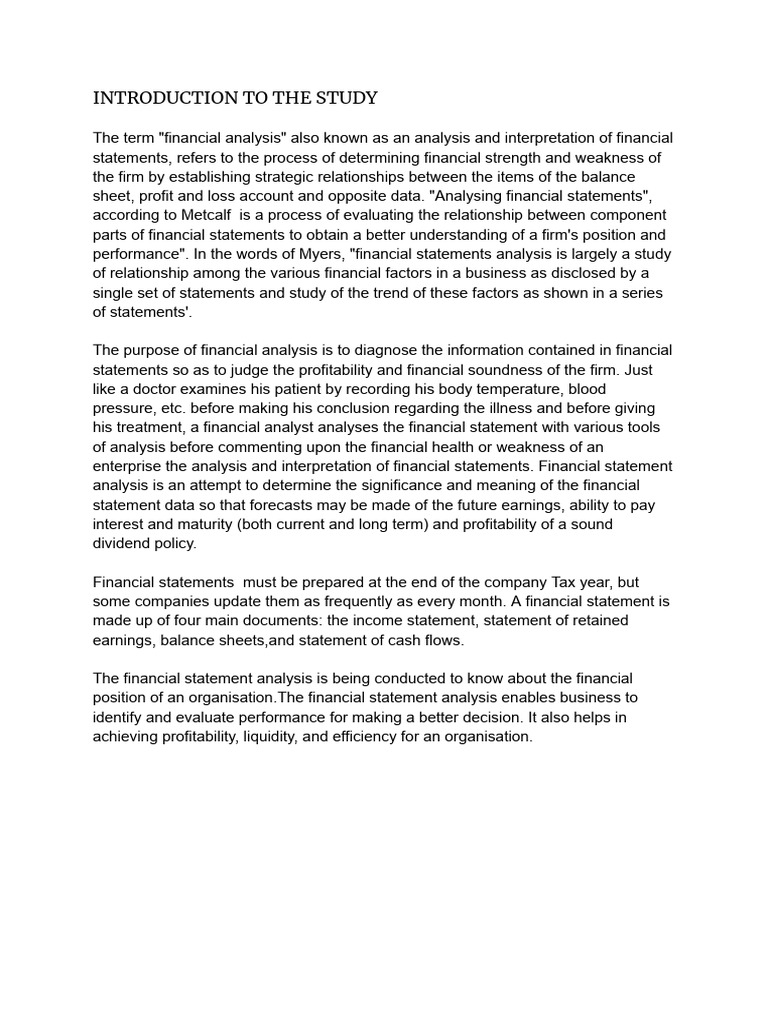 INTRODUCTION TO THE STUDY

The term "financial analysis" also known as an analysis and interpretation of financial statements, refers to the process of determining financial strength and weakness of the firm by establishing strategic relationships between the items of the balance sheet, profit and loss account and opposite data. "Analysing financial statements", according to Metcalf  is a process of evaluating the relationship between component parts of financial statements to obtain a better understanding of a firm's position and performance". In the words of Myers, "financial statements analysis is largely a study of relationship among the various financial factors in a business as disclosed by a single set of statements and study of the trend of these factors as shown in a series of statements'.

The purpose of financial analysis is to diagnose the information contained in financial statements so as to judge the profitability and financial soundness of the firm. Just like a doctor examines his patient by recording his body temperature, blood pressure, etc. before making his conclusion regarding the illness and before giving his treatment, a financial analyst analyses the financial statement with various tools of analysis before commenting upon the financial health or weakness of an enterprise the analysis and interpretation of financial statements. Financial statement analysis is an attempt to determine the significance and meaning of the financial statement data so that forecasts may be made of the future earnings, ability to pay interest and maturity (both current and long term) and profitability of a sound dividend policy.

Financial statements  must be prepared at the end of the company Tax year, but some companies update them as frequently as every month. A financial statement is made up of four main documents: the income statement, statement of retained earnings, balance sheets,and statement of cash flows.

The financial statement analysis is being conducted to know about the financial position of an organisation.The financial statement analysis enables business to identify and evaluate performance for making a better decision. It also helps in achieving profitability, liquidity, and efficiency for an organisation.